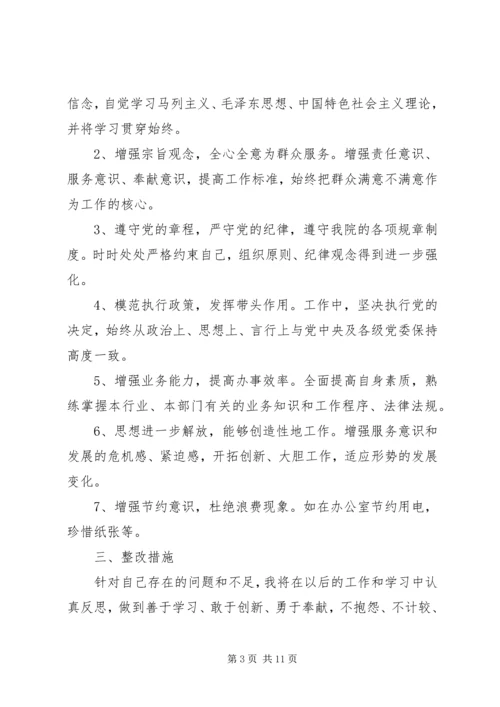 信念，自觉学习马列主义、毛泽东思想、中国特色社会主义理论，并将学习贯穿始终。

2、增强宗旨观念，全心全意为群众服务。增强责任意识、服务意识、奉献意识，提高工作标准，始终把群众满意不满意作为工作的核心。

3、遵守党的章程，严守党的纪律，遵守我院的各项规章制度。时时处处严格约束自己，组织原则、纪律观念得到进一步强化。

4、模范执行政策，发挥带头作用。工作中，坚决执行党的决定，始终从政治上、思想上、言行上与党中央及各级党委保持高度一致。

5、增强业务能力，提高办事效率。全面提高自身素质，熟练掌握本行业、本部门有关的业务知识和工作程序、法律法规。

6、思想进一步解放，能够创造性地工作。增强服务意识和发展的危机感、紧迫感，开拓创新、大胆工作，适应形势的发展变化。

7、增强节约意识，杜绝浪费现象。如在办公室节约用电，珍惜纸张等。

三、整改措施

针对自己存在的问题和不足，我将在以后的工作和学习中认真反思，做到善于学习、敢于创新、勇于奉献，不抱怨、不计较、

第 3 页 共 11 页